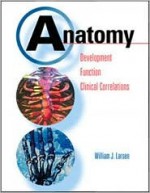 Anatomy

Development
Function
Clinical Correlations

William J. Larsen